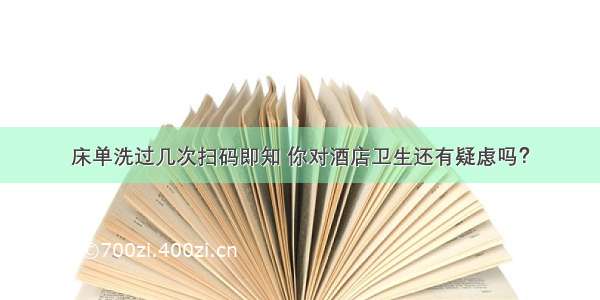 床单洗过几次扫码即知 你对酒店卫生还有疑虑吗?

©700zi.400zi.cn